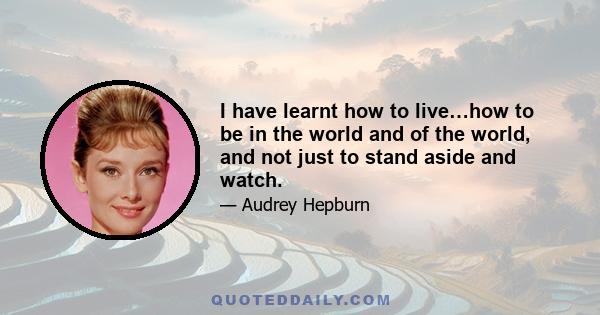 I have learnt how to live...how to be in the world and of the world, and not just to stand aside and watch.

— Audrey Hepburn

QUOTEDDAILY.COM